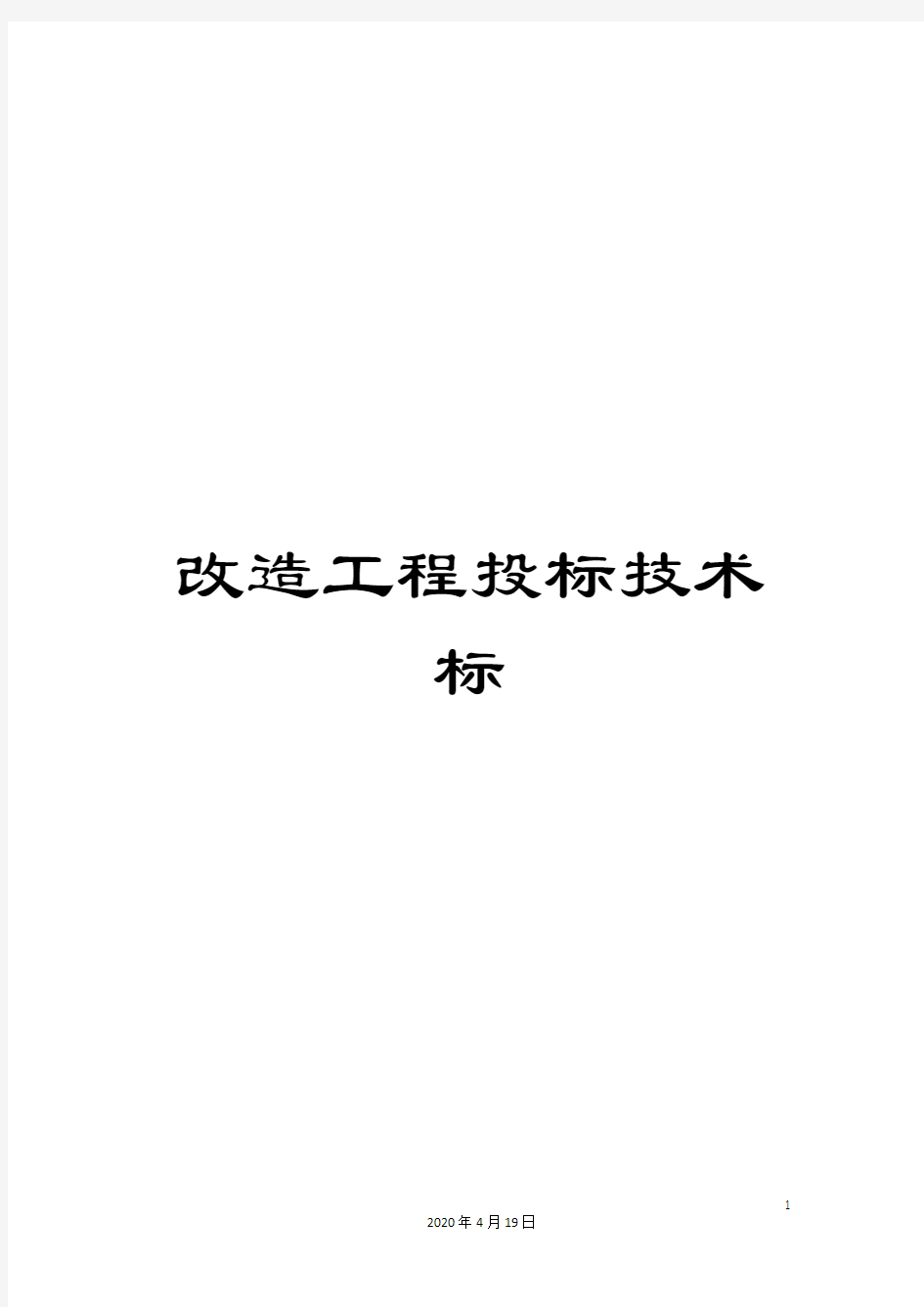 改造工程投标技术标

1

2020年4月19日